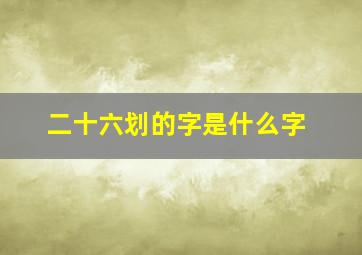 二十六划的字是什么字